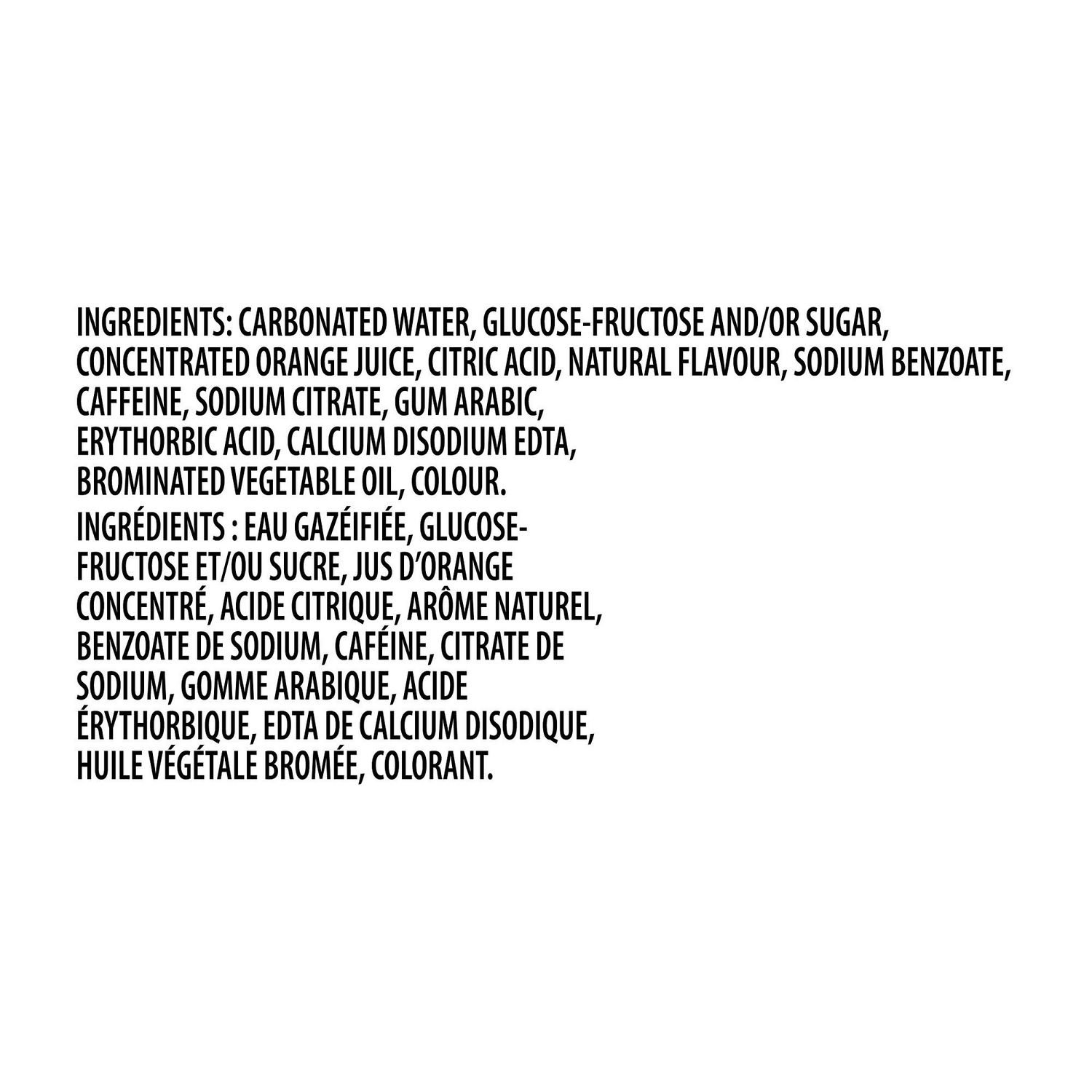 INGREDIENTS: CARBONATED WATER, GLUCOSE-FRUCTOSE AND/OR SUGAR, CONCENTRATED ORANGE JUICE, CITRIC ACID, NATURAL FLAVOUR, SODIUM BENZOATE, CAFFEINE, SODIUM CITRATE, GUM ARABIC, ERYTHORBIC ACID, CALCIUM DISODIUM EDTA, BROMINATED VEGETABLE OIL, COLOUR.

INGRÉDIENTS : EAU GAZÉIFIÉE, GLUCOSE-FRUCTOSE ET/OU SUCRE, JUS D'ORANGE CONCENTRÉ, ACIDE CITRIQUE, ARÔME NATUREL, BENZOATE DE SODIUM, CAFÉINE, CITRATE DE SODIUM, GOMME ARABIQUE, ACIDE ÉRYTHORBIQUE, EDTA DE CALCIUM DISODIQUE, HUILE VÉGÉTALE BROMÉE, COLORANT.